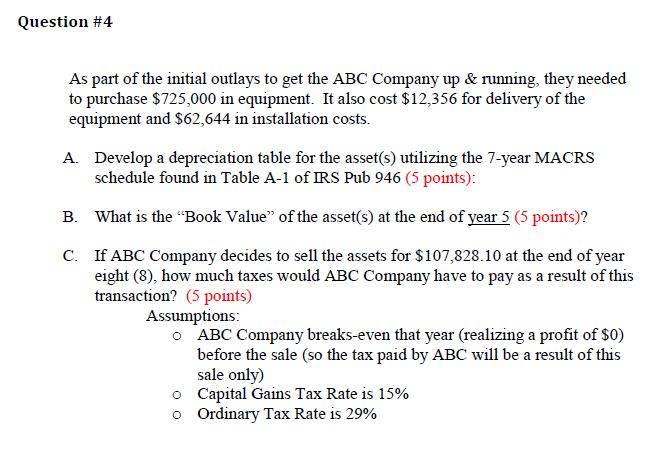 Question #4

As part of the initial outlays to get the ABC Company up & running, they needed to purchase \$725,000 in equipment. It also cost \$12,356 for delivery of the equipment and \$62,644 in installation costs.

A. Develop a depreciation table for the asset(s) utilizing the 7-year MACRS schedule found in Table A-1 of IRS Pub 946 (5 points):

B. What is the "Book Value" of the asset(s) at the end of year 5 (5 points)?

C. If ABC Company decides to sell the assets for \$107,828.10 at the end of year eight (8), how much taxes would ABC Company have to pay as a result of this transaction? (5 points)

Assumptions:

o ABC Company breaks-even that year (realizing a profit of \$0) before the sale (so the tax paid by ABC will be a result of this sale only)
o Capital Gains Tax Rate is 15%
o Ordinary Tax Rate is 29%